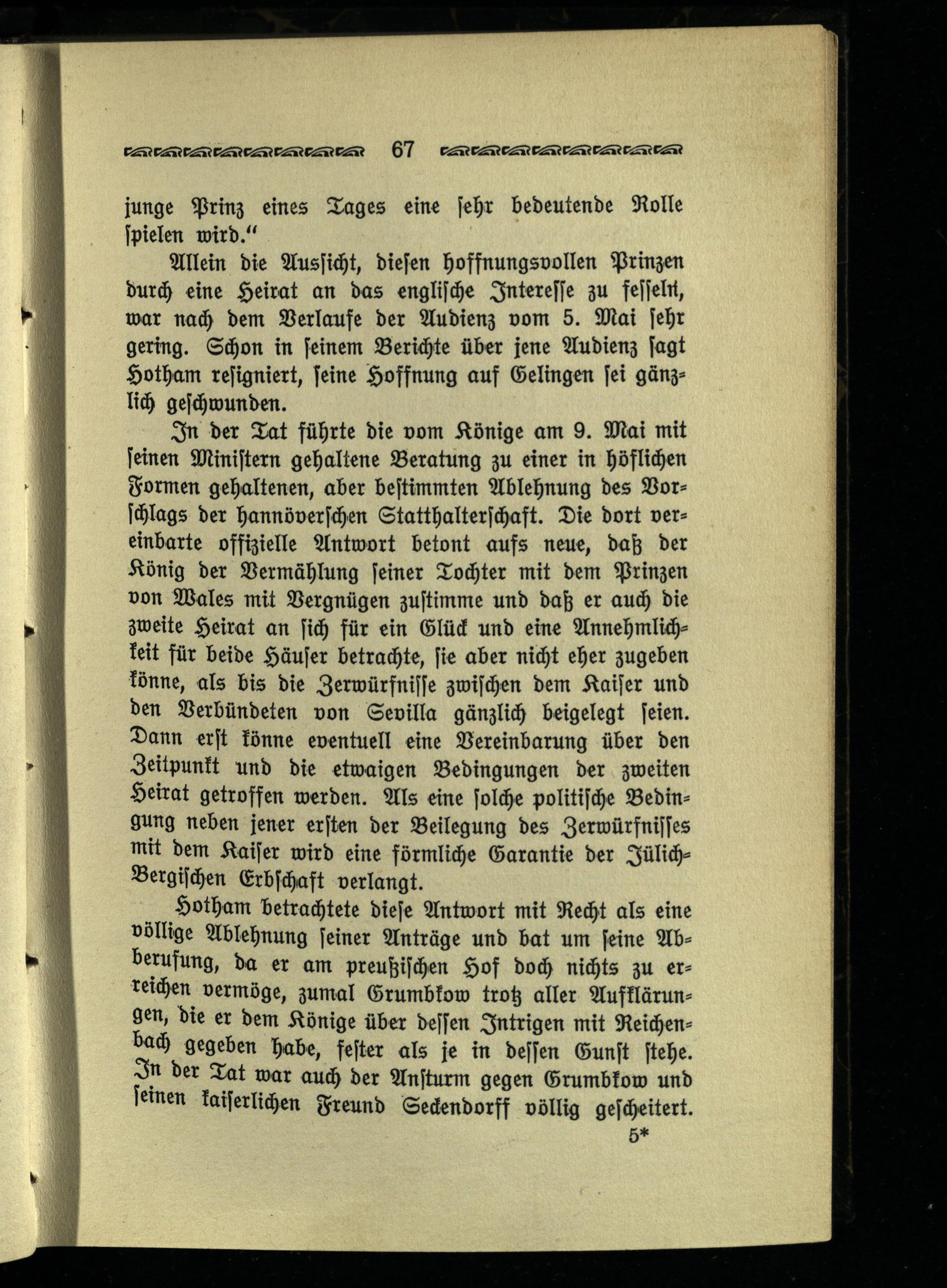 67

junge Prinz eines Tages eine sehr bedeutende Rolle spielen wird."

Allein die Aussicht, diesen hoffnungsvollen Prinzen durch eine Heirat an das englische Interesse zu fesseln, war nach dem Verlaufe der Audienz vom 5. Mai sehr gering. Schon in seinem Berichte über jene Audienz sagt Hotham resigniert, seine Hoffnung auf Gelingen sei gänzlich geschwunden.

In der Tat führte die vom Könige am 9. Mai mit seinen Ministern gehaltene Beratung zu einer in höflichen Formen gehaltenen, aber bestimmten Ablehnung des Vorschlags der hannöverschen Statthalterschaft. Die dort vereinbarte offizielle Antwort betont aufs neue, daß der König der Vermählung seiner Tochter mit dem Prinzen von Wales mit Vergnügen zustimme und daß er auch die zweite Heirat an sich für ein Glück und eine Annehmlichkeit für beide Häuser betrachte, sie aber nicht eher zugeben könne, als bis die Zerwürfnisse zwischen dem Kaiser und den Verbündeten von Sevilla gänzlich beigelegt seien. Dann erst könne eventuell eine Vereinbarung über den Zeitpunkt und die etwaigen Bedingungen der zweiten Heirat getroffen werden. Als eine solche politische Bedingung neben jener ersten der Beilegung des Zerwürfnisses mit dem Kaiser wird eine förmliche Garantie der Jülich-Bergischen Erbschaft verlangt.

Hotham betrachtete diese Antwort mit Recht als eine völlige Ablehnung seiner Anträge und bat um seine Abberufung, da er am preußischen Hof doch nichts zu erreichen vermöge, zumal Grumbkow trotz aller Aufklärungen, die er dem Könige über dessen Intrigen mit Reichenbach gegeben habe, fester als je in dessen Gunst stehe. In der Tat war auch der Ansturm gegen Grumbkow und seinen kaiserlichen Freund Seckendorff völlig gescheitert.

5*